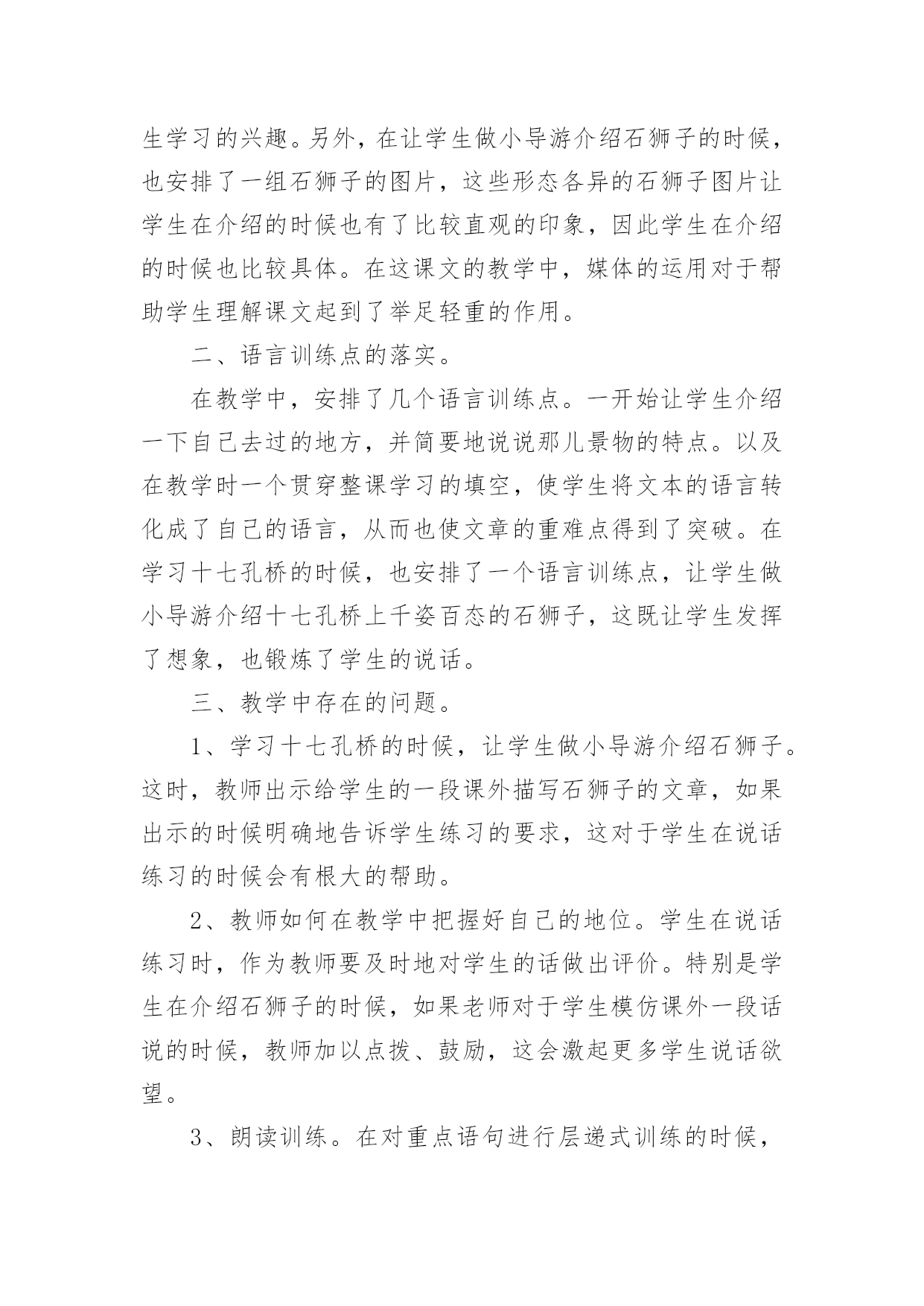 生学习的兴趣。另外，在让学生做小导游介绍石狮子的时候，也安排了一组石狮子的图片，这些形态各异的石狮子图片让学生在介绍的时候也有了比较直观的印象，因此学生在介绍的时候也比较具体。在这课文的教学中，媒体的运用对于帮助学生理解课文起到了举足轻重的作用。

二、语言训练点的落实。

在教学中，安排了几个语言训练点。一开始让学生介绍一下自己去过的地方，并简要地说说那儿景物的特点。以及在教学时一个贯穿整课学习的填空，使学生将文本的语言转化成了自己的语言，从而也使文章的重难点得到了突破。在学习十七孔桥的时候，也安排了一个语言训练点，让学生做小导游介绍十七孔桥上千姿百态的石狮子，这既让学生发挥了想象，也锻炼了学生的说话。

三、教学中存在的问题。

1、学习十七孔桥的时候，让学生做小导游介绍石狮子。这时，教师出示给学生的一段课外描写石狮子的文章，如果出示的时候明确地告诉学生练习的要求，这对于学生在说话练习的时候会有根大的帮助。

2、教师如何在教学中把握好自己的地位。学生在说话练习时，作为教师要及时地对学生的话做出评价。特别是学生在介绍石狮子的时候，如果老师对于学生模仿课外一段话说的时候，教师加以点拨、鼓励，这会激起更多学生说话欲望。

3、朗读训练。在对重点语句进行层递式训练的时候，